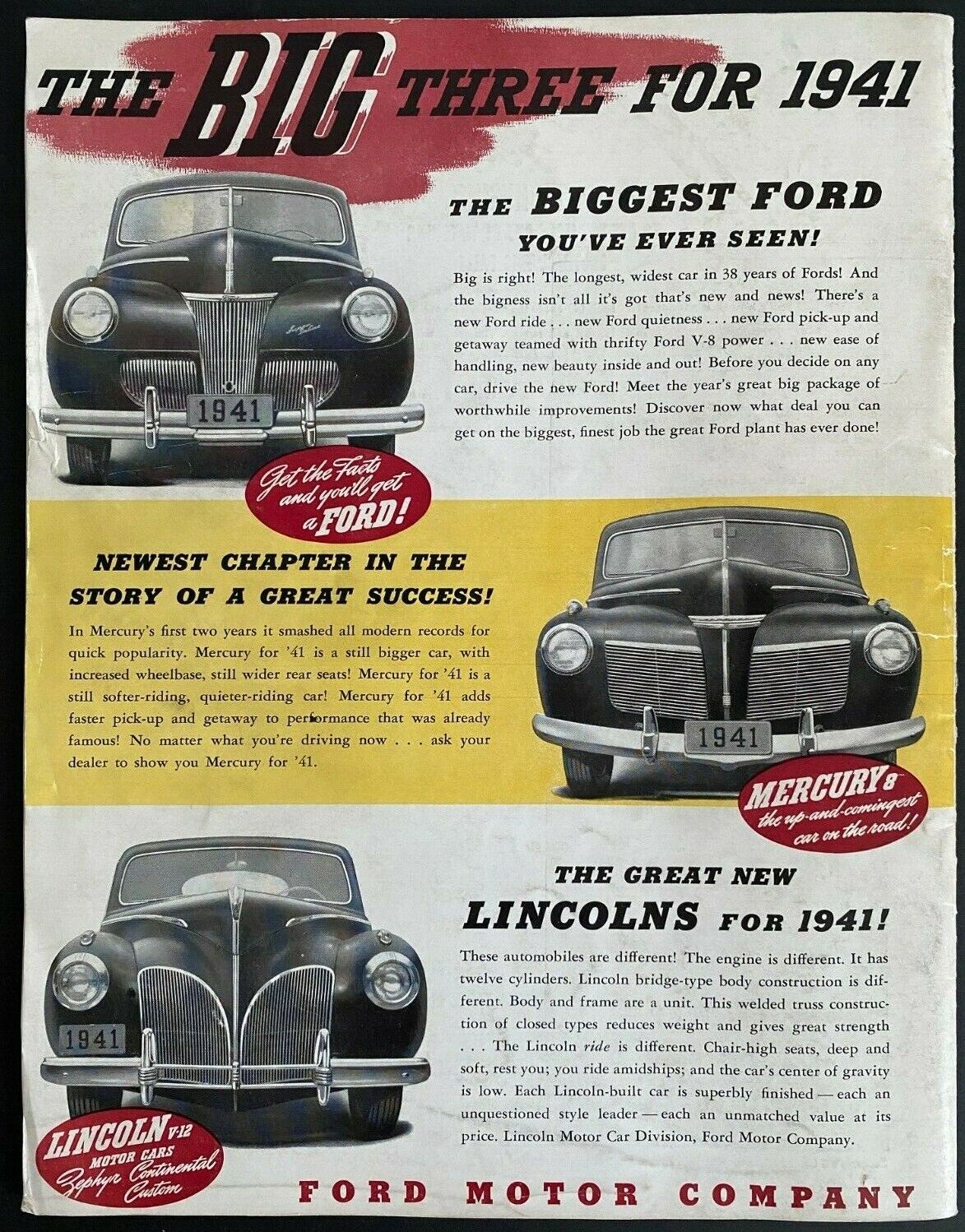 THE BIG THREE FOR 1941

THE BIGGEST FORD YOU'VE EVER SEEN!

Big is right! The longest, widest car in 38 years of Fords! And the bigness isn't all it's got that's new and news! There's a new Ford ride . . . new Ford quietness . . . new Ford pick-up and getaway teamed with thrifty Ford V-8 power . . . new ease of handling, new beauty inside and out! Before you decide on any car, drive the new Ford! Meet the year's great big package of worthwhile improvements! Discover now what deal you can get on the biggest, finest job the great Ford plant has ever done!

1941

Get the Facts and you'll get a FORD!

NEWEST CHAPTER IN THE STORY OF A GREAT SUCCESS!

In Mercury's first two years it smashed all modern records for quick popularity. Mercury for '41 is a still bigger car, with increased wheelbase, still wider rear seats! Mercury for '41 is a still softer-riding, quieter-riding car! Mercury for '41 adds faster pick-up and getaway to performance that was already famous! No matter what you're driving now . . . ask your dealer to show you Mercury for '41.

1941

MERCURY 8 the up-and-comingest car on the road!

THE GREAT NEW LINCOLNS FOR 1941!

These automobiles are different! The engine is different. It has twelve cylinders. Lincoln bridge-type body construction is different. Body and frame are a unit. This welded truss construction of closed types reduces weight and gives great strength . . . The Lincoln ride is different. Chair-high seats, deep and soft, rest you; you ride amidships; and the car's center of gravity is low. Each Lincoln-built car is superbly finished — each an unquestioned style leader — each an unmatched value at its price. Lincoln Motor Car Division, Ford Motor Company.

1941

LINCOLN V-12 MOTOR CARS Zephyr Continental Custom

FORD MOTOR COMPANY